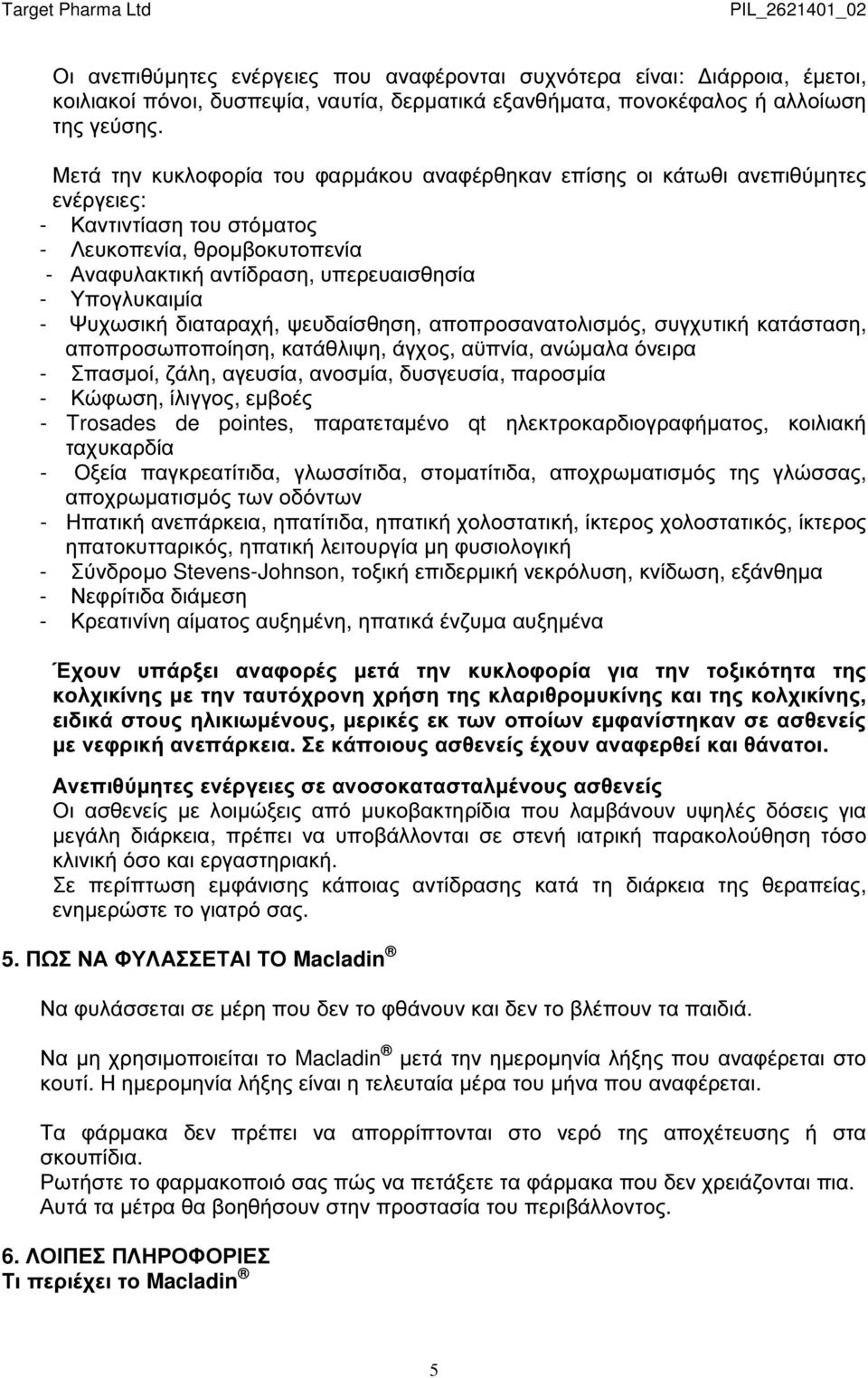 Target Pharma Ltd PIL_2621401_02

Οι ανεπιθύμητες ενέργειες που αναφέρονται συχνότερα είναι: Διάρροια, έμετοι, κοιλιακοί πόνοι, δυσπεψία, ναυτία, δερματικά εξανθήματα, πονοκέφαλος ή αλλοίωση της γεύσης.

Μετά την κυκλοφορία του φαρμάκου αναφέρθηκαν επίσης οι κάτωθι ανεπιθύμητες ενέργειες:
- Καντιντίαση του στόματος
- Λευκοπενία, θρομβοκυτοπενία
- Αναφυλακτική αντίδραση, υπερευαισθησία
- Υπογλυκαιμία
- Ψυχωσική διαταραχή, ψευδαίσθηση, αποπροσανατολισμός, συγχυτική κατάσταση, αποπροσωποποίηση, κατάθλιψη, άγχος, αϋπνία, ανώμαλα όνειρα
- Σπασμοί, ζάλη, αγευσία, ανοσμία, δυσγευσία, παροσμία
- Κώφωση, ίλιγγος, εμβοές
- Trosades de pointes, παρατεταμένο qt ηλεκτροκαρδιογραφήματος, κοιλιακή ταχυκαρδία
- Οξεία παγκρεατίτιδα, γλωσσίτιδα, στοματίτιδα, αποχρωματισμός της γλώσσας, αποχρωματισμός των οδόντων
- Ηπατική ανεπάρκεια, ηπατίτιδα, ηπατική χολοστατική, ίκτερος χολοστατικός, ίκτερος ηπατοκυτταρικός, ηπατική λειτουργία μη φυσιολογική
- Σύνδρομο Stevens-Johnson, τοξική επιδερμική νεκρόλυση, κνίδωση, εξάνθημα
- Νεφρίτιδα διάμεση
- Κρεατινίνη αίματος αυξημένη, ηπατικά ένζυμα αυξημένα

Έχουν υπάρξει αναφορές μετά την κυκλοφορία για την τοξικότητα της κολχικίνης με την ταυτόχρονη χρήση της κλαριθρομυκίνης και της κολχικίνης, ειδικά στους ηλικιωμένους, μερικές εκ των οποίων εμφανίστηκαν σε ασθενείς με νεφρική ανεπάρκεια. Σε κάποιους ασθενείς έχουν αναφερθεί και θάνατοι.

Ανεπιθύμητες ενέργειες σε ανοσοκατασταλμένους ασθενείς
Οι ασθενείς με λοιμώξεις από μυκοβακτηρίδια που λαμβάνουν υψηλές δόσεις για μεγάλη διάρκεια, πρέπει να υποβάλλονται σε στενή ιατρική παρακολούθηση τόσο κλινική όσο και εργαστηριακή.
Σε περίπτωση εμφάνισης κάποιας αντίδρασης κατά τη διάρκεια της θεραπείας, ενημερώστε το γιατρό σας.

5. ΠΩΣ ΝΑ ΦΥΛΑΣΣΕΤΑΙ ΤΟ Macladin ®

Να φυλάσσεται σε μέρη που δεν το φθάνουν και δεν το βλέπουν τα παιδιά.

Να μη χρησιμοποιείται το Macladin ® μετά την ημερομηνία λήξης που αναφέρεται στο κουτί. Η ημερομηνία λήξης είναι η τελευταία μέρα του μήνα που αναφέρεται.

Τα φάρμακα δεν πρέπει να απορρίπτονται στο νερό της αποχέτευσης ή στα σκουπίδια.
Ρωτήστε το φαρμακοποιό σας πώς να πετάξετε τα φάρμακα που δεν χρειάζονται πια. Αυτά τα μέτρα θα βοηθήσουν στην προστασία του περιβάλλοντος.

6. ΛΟΙΠΕΣ ΠΛΗΡΟΦΟΡΙΕΣ
Τι περιέχει το Macladin ®

5